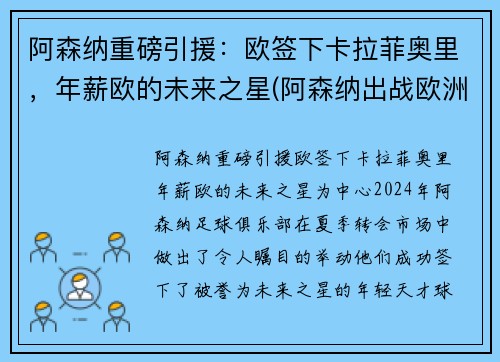 阿森纳重磅引援：欧签下卡拉菲奥里，年薪欧的未来之星(阿森纳出战欧洲

阿森纳重磅引援欧签下卡拉菲奥里年薪欧的未来之星为中心2024年阿森纳足球俱乐部在夏季转会市场中做出了令人瞩目的举动他们成功签下了被誉为未来之星的年轻天才球